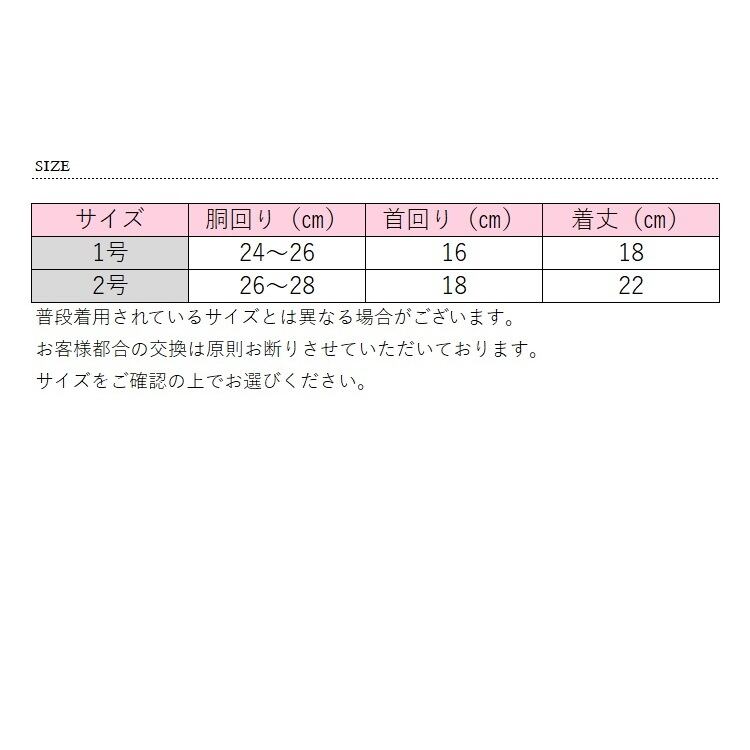 SIZE

| サイズ | 胴回り（cm） | 首回り（cm） | 着丈（cm） |
|---|---|---|---|
| 1号 | 24～26 | 16 | 18 |
| 2号 | 26～28 | 18 | 22 |

普段着用されているサイズとは異なる場合がございます。

お客様都合の交換は原則お断りさせていただいております。

サイズをご確認の上でお選びください。